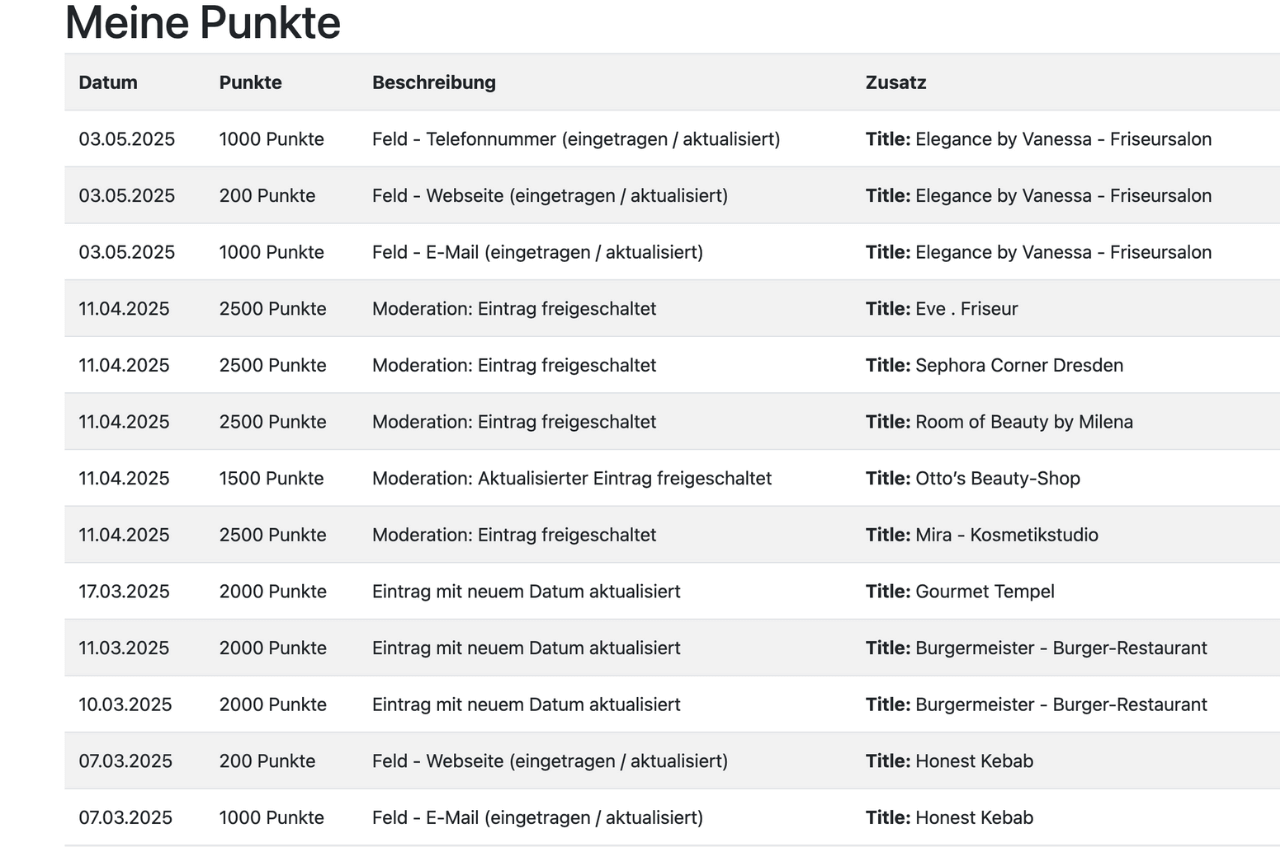 Meine Punkte

| Datum | Punkte | Beschreibung | Zusatz |
|---|---|---|---|
| 03.05.2025 | 1000 Punkte | Feld - Telefonnummer (eingetragen / aktualisiert) | **Title:** Elegance by Vanessa - Friseursalon |
| 03.05.2025 | 200 Punkte | Feld - Webseite (eingetragen / aktualisiert) | **Title:** Elegance by Vanessa - Friseursalon |
| 03.05.2025 | 1000 Punkte | Feld - E-Mail (eingetragen / aktualisiert) | **Title:** Elegance by Vanessa - Friseursalon |
| 11.04.2025 | 2500 Punkte | Moderation: Eintrag freigeschaltet | **Title:** Eve . Friseur |
| 11.04.2025 | 2500 Punkte | Moderation: Eintrag freigeschaltet | **Title:** Sephora Corner Dresden |
| 11.04.2025 | 2500 Punkte | Moderation: Eintrag freigeschaltet | **Title:** Room of Beauty by Milena |
| 11.04.2025 | 1500 Punkte | Moderation: Aktualisierter Eintrag freigeschaltet | **Title:** Otto's Beauty-Shop |
| 11.04.2025 | 2500 Punkte | Moderation: Eintrag freigeschaltet | **Title:** Mira - Kosmetikstudio |
| 17.03.2025 | 2000 Punkte | Eintrag mit neuem Datum aktualisiert | **Title:** Gourmet Tempel |
| 11.03.2025 | 2000 Punkte | Eintrag mit neuem Datum aktualisiert | **Title:** Burgermeister - Burger-Restaurant |
| 10.03.2025 | 2000 Punkte | Eintrag mit neuem Datum aktualisiert | **Title:** Burgermeister - Burger-Restaurant |
| 07.03.2025 | 200 Punkte | Feld - Webseite (eingetragen / aktualisiert) | **Title:** Honest Kebab |
| 07.03.2025 | 1000 Punkte | Feld - E-Mail (eingetragen / aktualisiert) | **Title:** Honest Kebab |